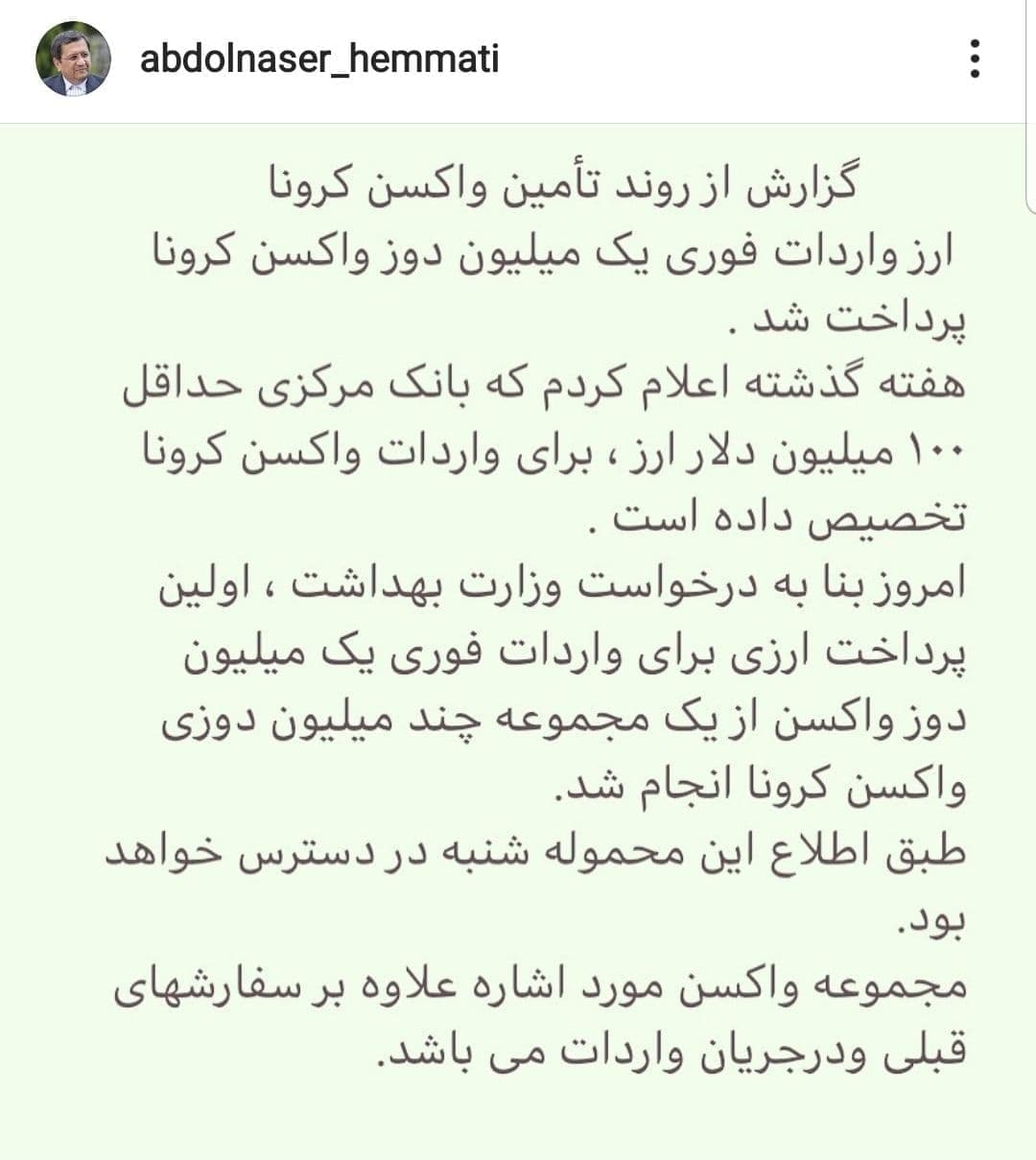 abdolnaser_hemmati

گزارش از روند تأمین واکسن کرونا
ارز واردات فوری یک میلیون دوز واکسن کرونا پرداخت شد .
هفته گذشته اعلام کردم که بانک مرکزی حداقل ۱۰۰ میلیون دلار ارز ، برای واردات واکسن کرونا تخصیص داده است .
امروز بنا به درخواست وزارت بهداشت ، اولین پرداخت ارزی برای واردات فوری یک میلیون دوز واکسن از یک مجموعه چند میلیون دوزی واکسن کرونا انجام شد.
طبق اطلاع این محموله شنبه در دسترس خواهد بود.
مجموعه واکسن مورد اشاره علاوه بر سفارشهای قبلی ودرجریان واردات می باشد.